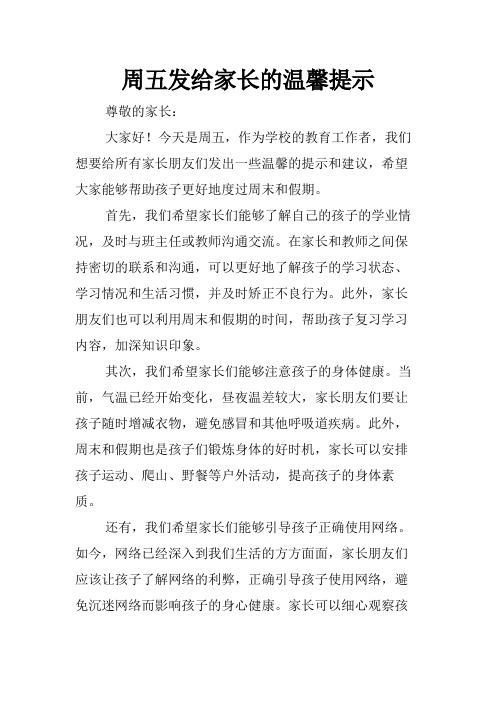 周五发给家长的温馨提示

尊敬的家长：

大家好！今天是周五，作为学校的教育工作者，我们想要给所有家长朋友们发出一些温馨的提示和建议，希望大家能够帮助孩子更好地度过周末和假期。

首先，我们希望家长们能够了解自己的孩子的学业情况，及时与班主任或教师沟通交流。在家长和教师之间保持密切的联系和沟通，可以更好地了解孩子的学习状态、学习情况和生活习惯，并及时矫正不良行为。此外，家长朋友们也可以利用周末和假期的时间，帮助孩子复习学习内容，加深知识印象。

其次，我们希望家长们能够注意孩子的身体健康。当前，气温已经开始变化，昼夜温差较大，家长朋友们要让孩子随时增减衣物，避免感冒和其他呼吸道疾病。此外，周末和假期也是孩子们锻炼身体的好时机，家长可以安排孩子运动、爬山、野餐等户外活动，提高孩子的身体素质。

还有，我们希望家长们能够引导孩子正确使用网络。如今，网络已经深入到我们生活的方方面面，家长朋友们应该让孩子了解网络的利弊，正确引导孩子使用网络，避免沉迷网络而影响孩子的身心健康。家长可以细心观察孩